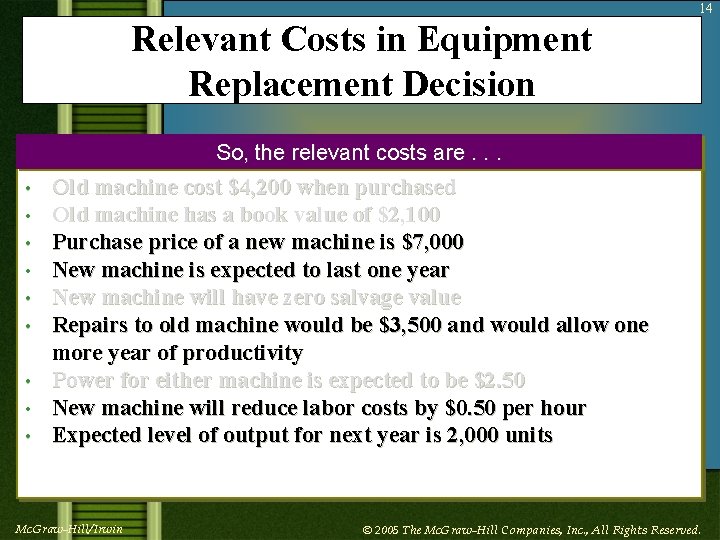 14

Relevant Costs in Equipment Replacement Decision

So, the relevant costs are . . .

• Old machine cost $4,200 when purchased
• Old machine has a book value of $2,100
• Purchase price of a new machine is $7,000
• New machine is expected to last one year
• New machine will have zero salvage value
• Repairs to old machine would be $3,500 and would allow one more year of productivity
• Power for either machine is expected to be $2.50
• New machine will reduce labor costs by $0.50 per hour
• Expected level of output for next year is 2,000 units

McGraw-Hill/Irwin

© 2005 The McGraw-Hill Companies, Inc., All Rights Reserved.